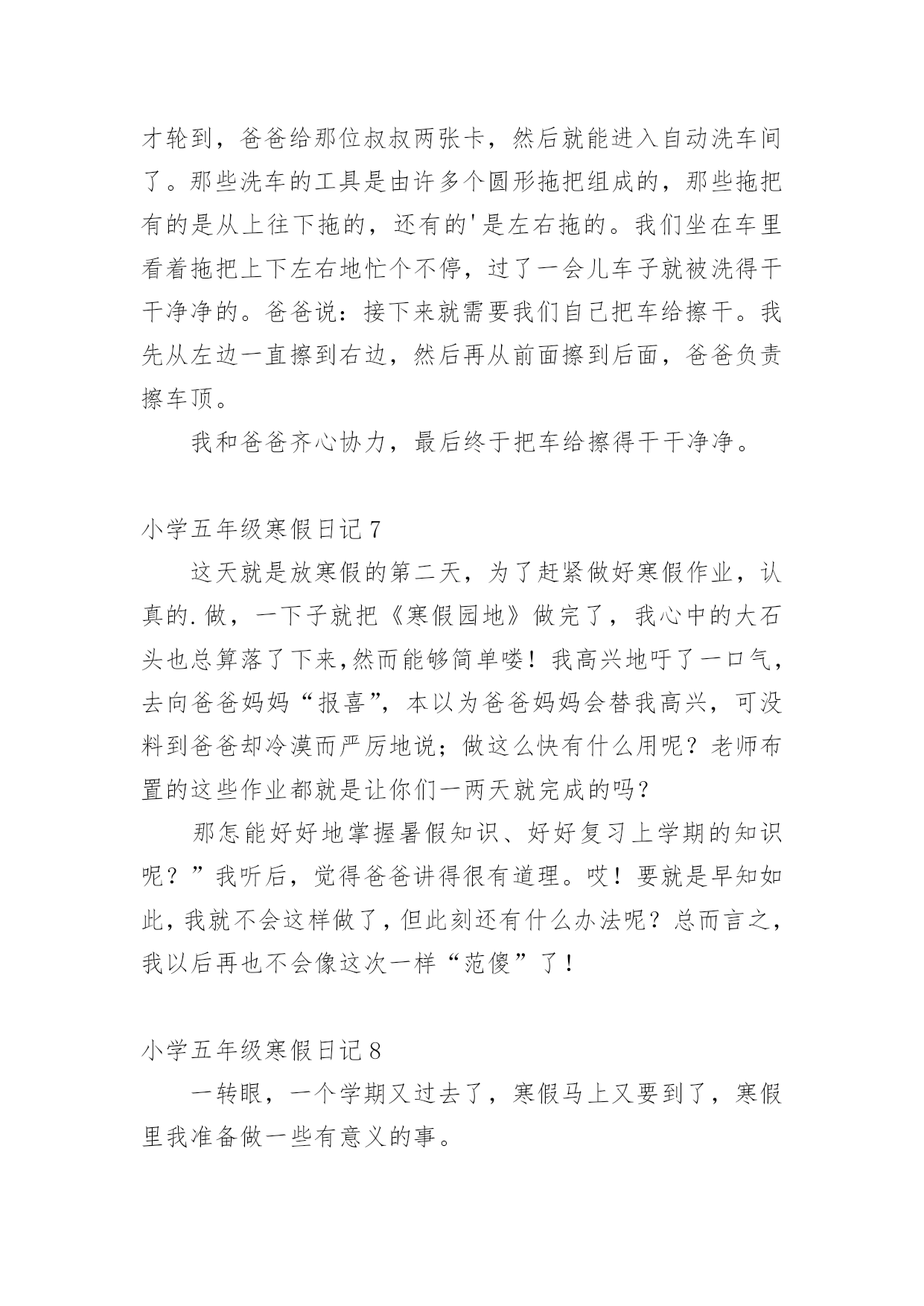 才轮到，爸爸给那位叔叔两张卡，然后就能进入自动洗车间了。那些洗车的工具是由许多个圆形拖把组成的，那些拖把有的是从上往下拖的，还有的'是左右拖的。我们坐在车里看着拖把上下左右地忙个不停，过了一会儿车子就被洗得干干净净的。爸爸说：接下来就需要我们自己把车给擦干。我先从左边一直擦到右边，然后再从前面擦到后面，爸爸负责擦车顶。

我和爸爸齐心协力，最后终于把车给擦得干干净净。

小学五年级寒假日记 7

这天就是放寒假的第二天，为了赶紧做好寒假作业，认真的.做，一下子就把《寒假园地》做完了，我心中的大石头也总算落了下来,然而能够简单喽！我高兴地吁了一口气，去向爸爸妈妈“报喜”，本以为爸爸妈妈会替我高兴，可没料到爸爸却冷漠而严厉地说；做这么快有什么用呢？老师布置的这些作业都就是让你们一两天就完成的吗？

那怎能好好地掌握暑假知识、好好复习上学期的知识呢？”我听后，觉得爸爸讲得很有道理。哎！要就是早知如此，我就不会这样做了，但此刻还有什么办法呢？总而言之，我以后再也不会像这次一样“范傻”了！

小学五年级寒假日记 8

一转眼，一个学期又过去了，寒假马上又要到了，寒假里我准备做一些有意义的事。